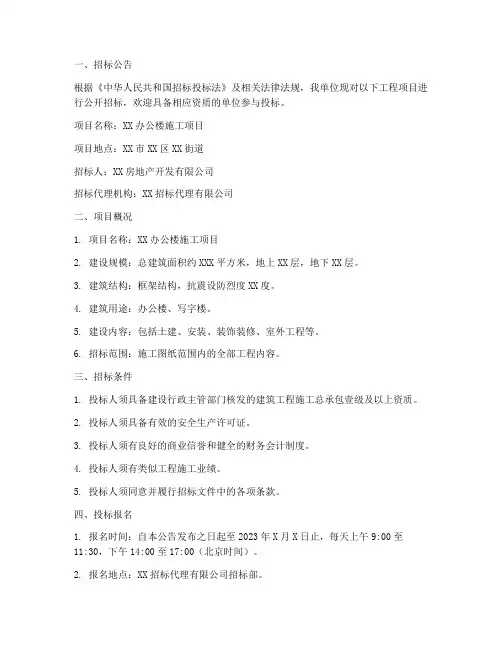 一、招标公告

根据《中华人民共和国招标投标法》及相关法律法规，我单位现对以下工程项目进行公开招标，欢迎具备相应资质的单位参与投标。

项目名称：XX 办公楼施工项目

项目地点：XX 市 XX 区 XX 街道

招标人：XX 房地产开发有限公司

招标代理机构：XX 招标代理有限公司

二、项目概况

1. 项目名称：XX 办公楼施工项目

2. 建设规模：总建筑面积约 XXX 平方米，地上 XX 层，地下 XX 层。

3. 建筑结构：框架结构，抗震设防烈度 XX 度。

4. 建筑用途：办公楼、写字楼。

5. 建设内容：包括土建、安装、装饰装修、室外工程等。

6. 招标范围：施工图纸范围内的全部工程内容。

三、招标条件

1. 投标人须具备建设行政主管部门核发的建筑工程施工总承包壹级及以上资质。

2. 投标人须具备有效的安全生产许可证。

3. 投标人须有良好的商业信誉和健全的财务会计制度。

4. 投标人须有类似工程施工业绩。

5. 投标人须同意并履行招标文件中的各项条款。

四、投标报名

1. 报名时间：自本公告发布之日起至 2023 年 X 月 X 日止，每天上午 9:00 至 11:30，下午 14:00 至 17:00（北京时间）。

2. 报名地点：XX 招标代理有限公司招标部。